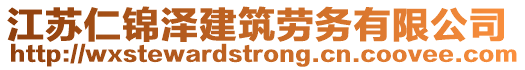 江苏仁锦泽建筑劳务有限公司
http://wxstewardstrong.cn.coovee.com